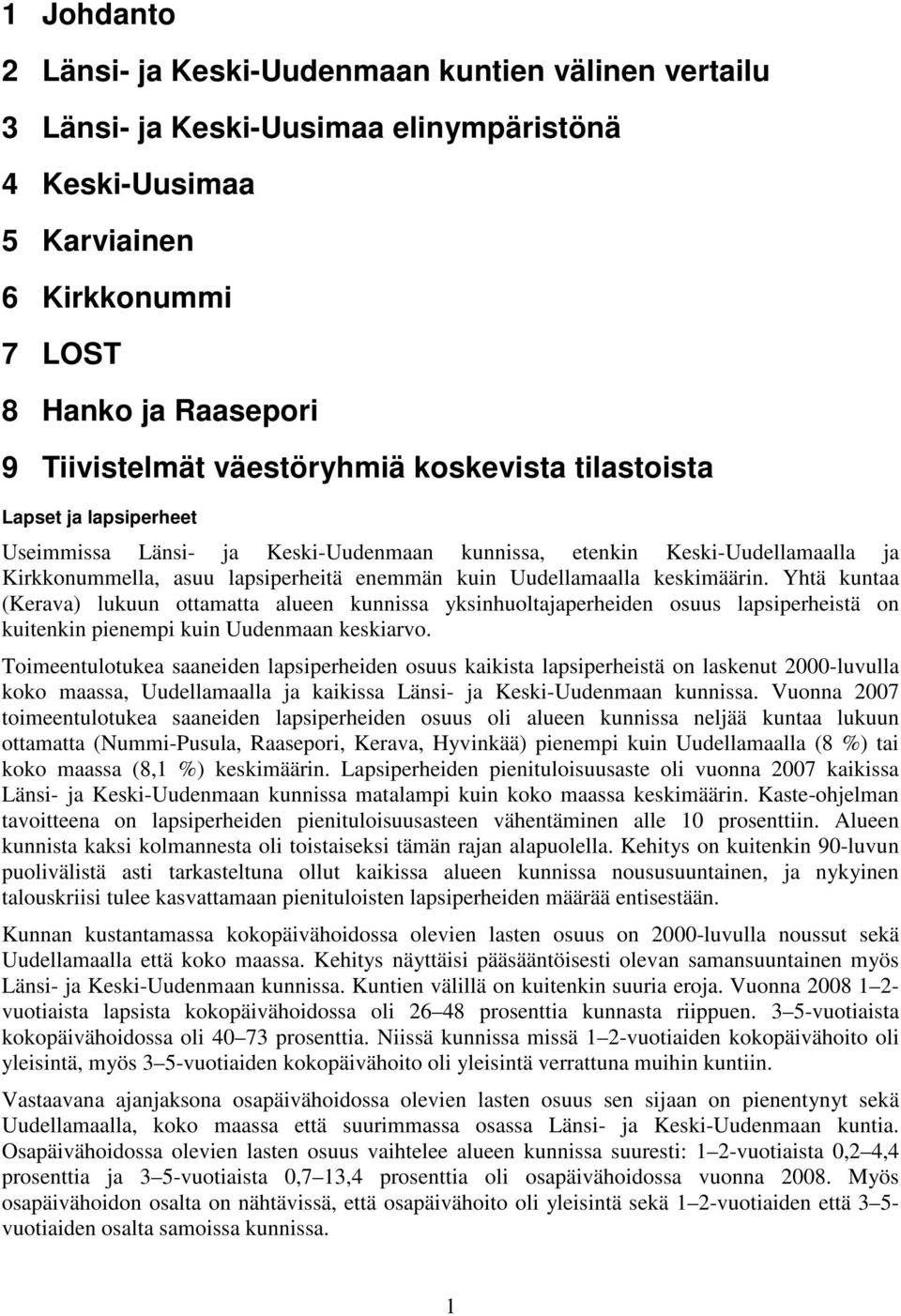 1 Johdanto

2 Länsi- ja Keski-Uudenmaan kuntien välinen vertailu

3 Länsi- ja Keski-Uusimaa elinympäristönä

4 Keski-Uusimaa

5 Karviainen

6 Kirkkonummi

7 LOST

8 Hanko ja Raasepori

9 Tiivistelmät väestöryhmiä koskevista tilastoista

Lapset ja lapsiperheet

Useimmissa Länsi- ja Keski-Uudenmaan kunnissa, etenkin Keski-Uudellamaalla ja Kirkkonummella, asuu lapsiperheitä enemmän kuin Uudellamaalla keskimäärin. Yhtä kuntaa (Kerava) lukuun ottamatta alueen kunnissa yksinhuoltajaperheiden osuus lapsiperheistä on kuitenkin pienempi kuin Uudenmaan keskiarvo.

Toimeentulotukea saaneiden lapsiperheiden osuus kaikista lapsiperheistä on laskenut 2000-luvulla koko maassa, Uudellamaalla ja kaikissa Länsi- ja Keski-Uudenmaan kunnissa. Vuonna 2007 toimeentulotukea saaneiden lapsiperheiden osuus oli alueen kunnissa neljää kuntaa lukuun ottamatta (Nummi-Pusula, Raasepori, Kerava, Hyvinkää) pienempi kuin Uudellamaalla (8 %) tai koko maassa (8,1 %) keskimäärin. Lapsiperheiden pienituloisuusaste oli vuonna 2007 kaikissa Länsi- ja Keski-Uudenmaan kunnissa matalampi kuin koko maassa keskimäärin. Kaste-ohjelman tavoitteena on lapsiperheiden pienituloisuusasteen vähentäminen alle 10 prosenttiin. Alueen kunnista kaksi kolmannesta oli toistaiseksi tämän rajan alapuolella. Kehitys on kuitenkin 90-luvun puolivälistä asti tarkasteltuna ollut kaikissa alueen kunnissa noususuuntainen, ja nykyinen talouskriisi tulee kasvattamaan pienituloisten lapsiperheiden määrää entisestään.

Kunnan kustantamassa kokopäivähoidossa olevien lasten osuus on 2000-luvulla noussut sekä Uudellamaalla että koko maassa. Kehitys näyttäisi pääsääntöisesti olevan samansuuntainen myös Länsi- ja Keski-Uudenmaan kunnissa. Kuntien välillä on kuitenkin suuria eroja. Vuonna 2008 1–2-vuotiaista lapsista kokopäivähoidossa oli 26–48 prosenttia kunnasta riippuen. 3–5-vuotiaista kokopäivähoidossa oli 40–73 prosenttia. Niissä kunnissa missä 1–2-vuotiaiden kokopäivähoito oli yleisintä, myös 3–5-vuotiaiden kokopäivähoito oli yleisintä verrattuna muihin kuntiin.

Vastaavana ajanjaksona osapäivähoidossa olevien lasten osuus sen sijaan on pienentynyt sekä Uudellamaalla, koko maassa että suurimmassa osassa Länsi- ja Keski-Uudenmaan kuntia. Osapäivähoidossa olevien lasten osuus vaihtelee alueen kunnissa suuresti: 1–2-vuotiaista 0,2–4,4 prosenttia ja 3–5-vuotiaista 0,7–13,4 prosenttia oli osapäivähoidossa vuonna 2008. Myös osapäivähoidon osalta on nähtävissä, että osapäivähoito oli yleisintä sekä 1–2-vuotiaiden että 3–5-vuotiaiden osalta samoissa kunnissa.

1